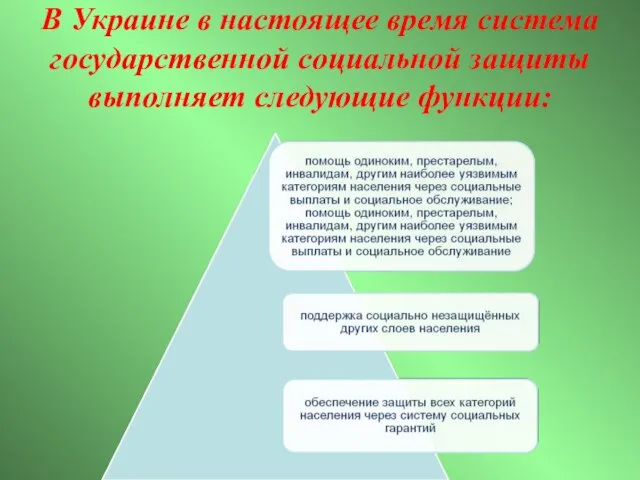 В Украине в настоящее время система государственной социальной защиты выполняет следующие функции:

помощь одиноким, престарелым, инвалидам, другим наиболее уязвимым категориям населения через социальные выплаты и социальное обслуживание; помощь одиноким, престарелым, инвалидам, другим наиболее уязвимым категориям населения через социальные выплаты и социальное обслуживание

поддержка социально незащищённых других слоев населения

обеспечение защиты всех категорий населения через систему социальных гарантий